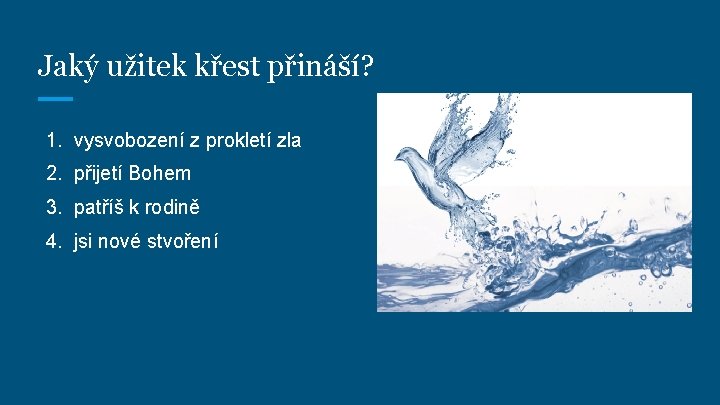 Jaký užitek křest přináší?

1. vysvobození z prokletí zla
2. přijetí Bohem
3. patříš k rodině
4. jsi nové stvoření